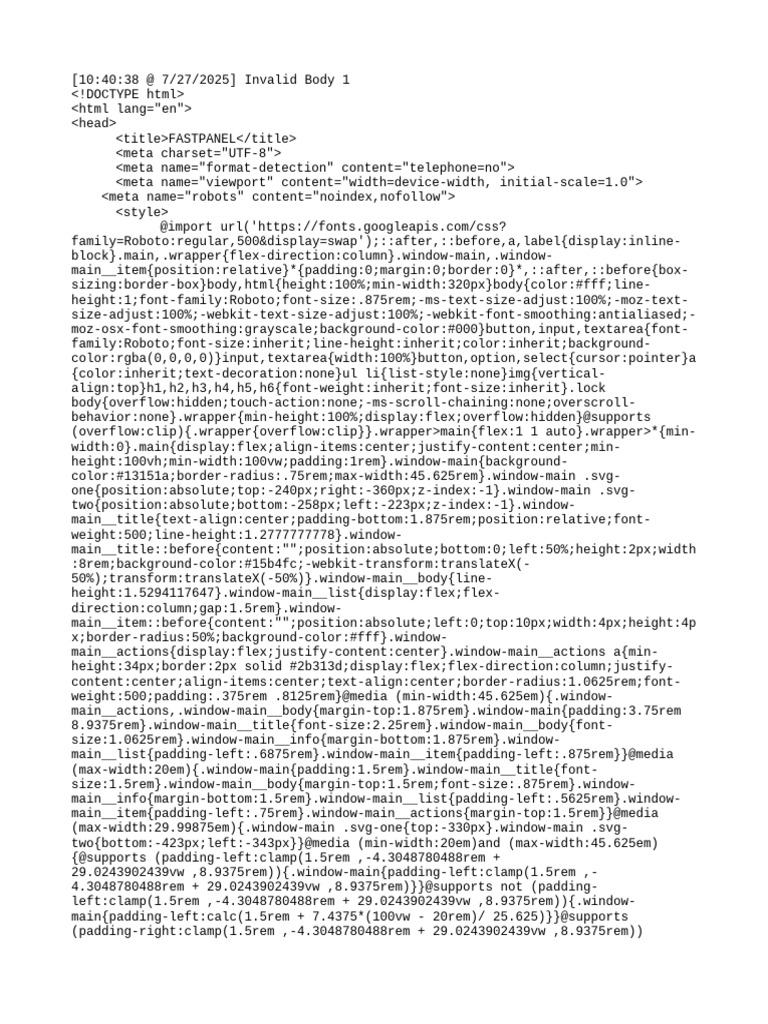 [10:40:38 @ 7/27/2025] Invalid Body 1
<!DOCTYPE html>
<html lang="en">
<head>
<title>FASTPANEL</title>
<meta charset="UTF-8">
<meta name="format-detection" content="telephone=no">
<meta name="viewport" content="width=device-width, initial-scale=1.0">
<meta name="robots" content="noindex,nofollow">
<style>
@import url('https://fonts.googleapis.com/css?family=Roboto:regular,500&display=swap');::after,::before,a,label{display:inline-block}.main,.wrapper{flex-direction:column}.window-main,.window-main__item{position:relative}*{padding:0;margin:0;border:0}*,::after,::before{box-sizing:border-box}body,html{height:100%;min-width:320px}body{color:#fff;line-height:1;font-family:Roboto;font-size:.875rem;-ms-text-size-adjust:100%;-moz-text-size-adjust:100%;-webkit-text-size-adjust:100%;-webkit-font-smoothing:antialiased;-moz-osx-font-smoothing:grayscale;background-color:#000}button,input,textarea{font-family:Roboto;font-size:inherit;line-height:inherit;color:inherit;background-color:rgba(0,0,0,0)}input,textarea{width:100%}button,option,select{cursor:pointer}a{color:inherit;text-decoration:none}ul li{list-style:none}img{vertical-align:top}h1,h2,h3,h4,h5,h6{font-weight:inherit;font-size:inherit}.lock body{overflow:hidden;touch-action:none;-ms-scroll-chaining:none;overscroll-behavior:none}.wrapper{min-height:100%;display:flex;overflow:hidden}@supports (overflow:clip){.wrapper{overflow:clip}}.wrapper>main{flex:1 1 auto}.wrapper>*{min-width:0}.main{display:flex;align-items:center;justify-content:center;min-height:100vh;min-width:100vw;padding:1rem}.window-main{background-color:#13151a;border-radius:.75rem;max-width:45.625rem}.window-main .svg-one{position:absolute;top:-240px;right:-360px;z-index:-1}.window-main .svg-two{position:absolute;bottom:-258px;left:-223px;z-index:-1}.window-main__title{text-align:center;padding-bottom:1.875rem;position:relative;font-weight:500;line-height:1.2777777778}.window-main__title::before{content:"";position:absolute;bottom:0;left:50%;height:2px;width:8rem;background-color:#15b4fc;-webkit-transform:translateX(-50%);transform:translateX(-50%)}.window-main__body{line-height:1.5294117647}.window-main__list{display:flex;flex-direction:column;gap:1.5rem}.window-main__item::before{content:"";position:absolute;left:0;top:10px;width:4px;height:4px;border-radius:50%;background-color:#fff}.window-main__actions{display:flex;justify-content:center}.window-main__actions a{min-height:34px;border:2px solid #2b313d;display:flex;flex-direction:column;justify-content:center;align-items:center;text-align:center;border-radius:1.0625rem;font-weight:500;padding:.375rem .8125rem}@media (min-width:45.625em){.window-main__actions,.window-main__body{margin-top:1.875rem}.window-main{padding:3.75rem 8.9375rem}.window-main__title{font-size:2.25rem}.window-main__body{font-size:1.0625rem}.window-main__info{margin-bottom:1.875rem}.window-main__list{padding-left:.6875rem}.window-main__item{padding-left:.875rem}}@media (max-width:20em){.window-main{padding:1.5rem}.window-main__title{font-size:1.5rem}.window-main__body{margin-top:1.5rem;font-size:.875rem}.window-main__info{margin-bottom:1.5rem}.window-main__list{padding-left:.5625rem}.window-main__item{padding-left:.75rem}.window-main__actions{margin-top:1.5rem}}@media (max-width:29.99875em){.window-main .svg-one{top:-330px}.window-main .svg-two{bottom:-423px;left:-343px}}@media (min-width:20em)and (max-width:45.625em){@supports (padding-left:clamp(1.5rem ,-4.3048780488rem + 29.0243902439vw ,8.9375rem)){.window-main{padding-left:clamp(1.5rem ,-4.3048780488rem + 29.0243902439vw ,8.9375rem)}}@supports not (padding-left:clamp(1.5rem ,-4.3048780488rem + 29.0243902439vw ,8.9375rem)){.window-main{padding-left:calc(1.5rem + 7.4375*(100vw - 20rem)/ 25.625)}}@supports (padding-right:clamp(1.5rem ,-4.3048780488rem + 29.0243902439vw ,8.9375rem))